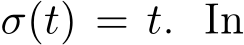 $\sigma(t) = t$. In